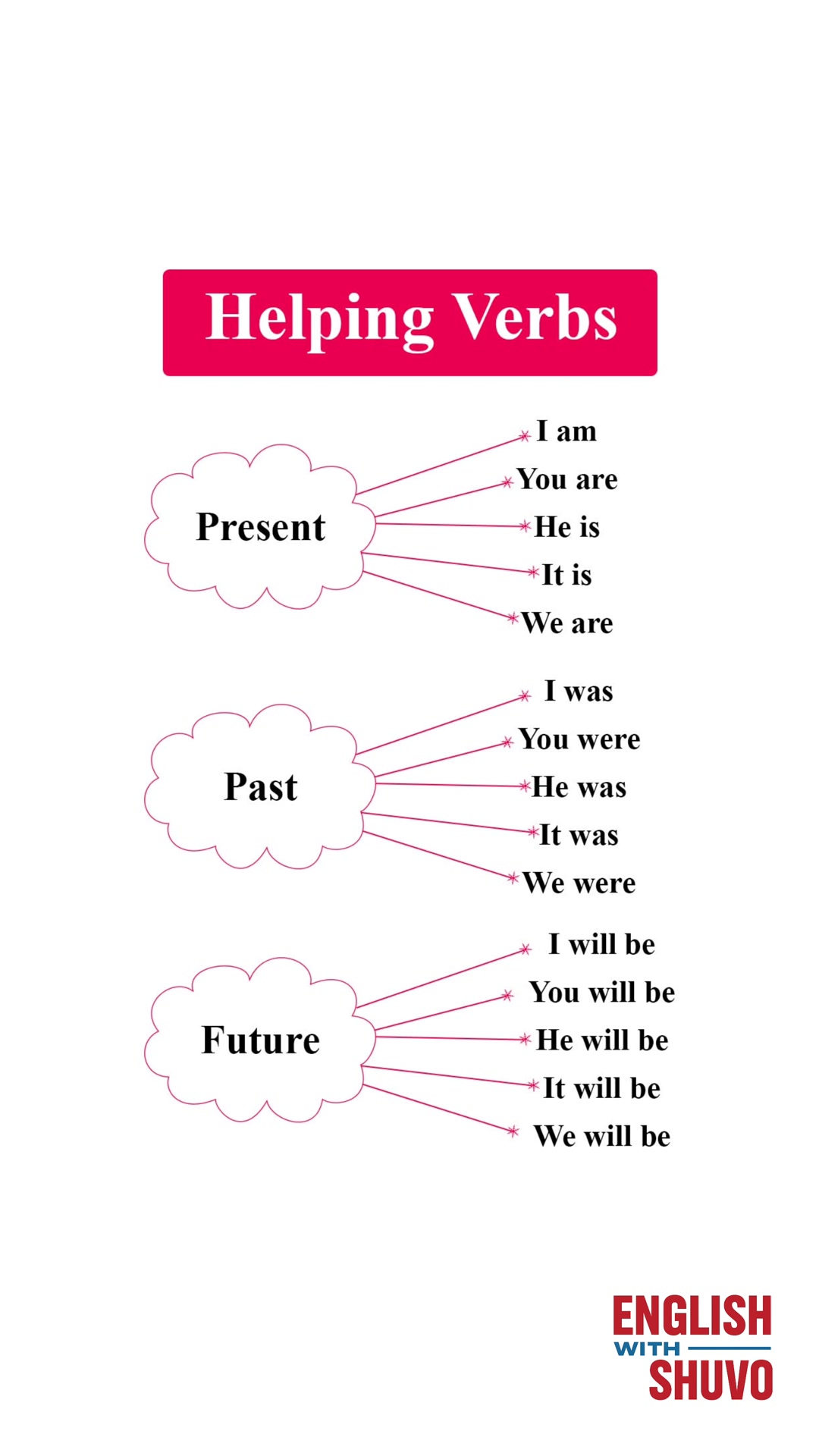 Helping Verbs

Present

I am
You are
He is
It is
We are

Past

I was
You were
He was
It was
We were

Future

I will be
You will be
He will be
It will be
We will be

ENGLISH
WITH
SHUVO